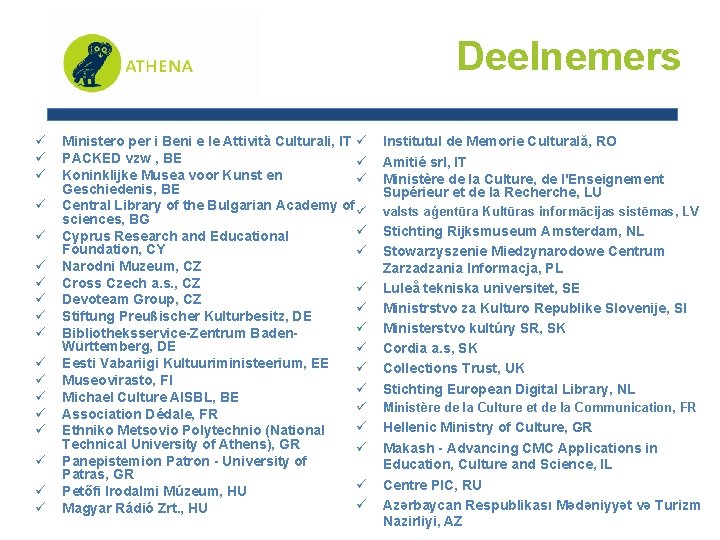 ATHENA

Deelnemers

✓ Ministero per i Beni e le Attività Culturali, IT
✓ PACKED vzw , BE
✓ Koninklijke Musea voor Kunst en Geschiedenis, BE
✓ Central Library of the Bulgarian Academy of sciences, BG
✓ Cyprus Research and Educational Foundation, CY
✓ Narodni Muzeum, CZ
✓ Cross Czech a.s., CZ
✓ Devoteam Group, CZ
✓ Stiftung Preußischer Kulturbesitz, DE
✓ Bibliotheksservice-Zentrum Baden-Württemberg, DE
✓ Eesti Vabariigi Kultuuriministeerium, EE
✓ Museovirasto, FI
✓ Michael Culture AISBL, BE
✓ Association Dédale, FR
✓ Ethniko Metsovio Polytechnio (National Technical University of Athens), GR
✓ Panepistemion Patron - University of Patras, GR
✓ Petőfi Irodalmi Múzeum, HU
✓ Magyar Rádió Zrt., HU

✓ Institutul de Memorie Culturală, RO
✓ Amitié srl, IT
✓ Ministère de la Culture, de l'Enseignement Supérieur et de la Recherche, LU
✓ valsts aģentūra Kultūras informācijas sistēmas, LV
✓ Stichting Rijksmuseum Amsterdam, NL
✓ Stowarzyszenie Miedzynarodowe Centrum Zarzadzania Informacja, PL
✓ Luleå tekniska universitet, SE
✓ Ministrstvo za Kulturo Republike Slovenije, SI
✓ Ministerstvo kultúry SR, SK
✓ Cordia a.s, SK
✓ Collections Trust, UK
✓ Stichting European Digital Library, NL
✓ Ministère de la Culture et de la Communication, FR
✓ Hellenic Ministry of Culture, GR
✓ Makash - Advancing CMC Applications in Education, Culture and Science, IL
✓ Centre PIC, RU
✓ Azərbaycan Respublikası Mədəniyyət və Turizm Nazirliyi, AZ